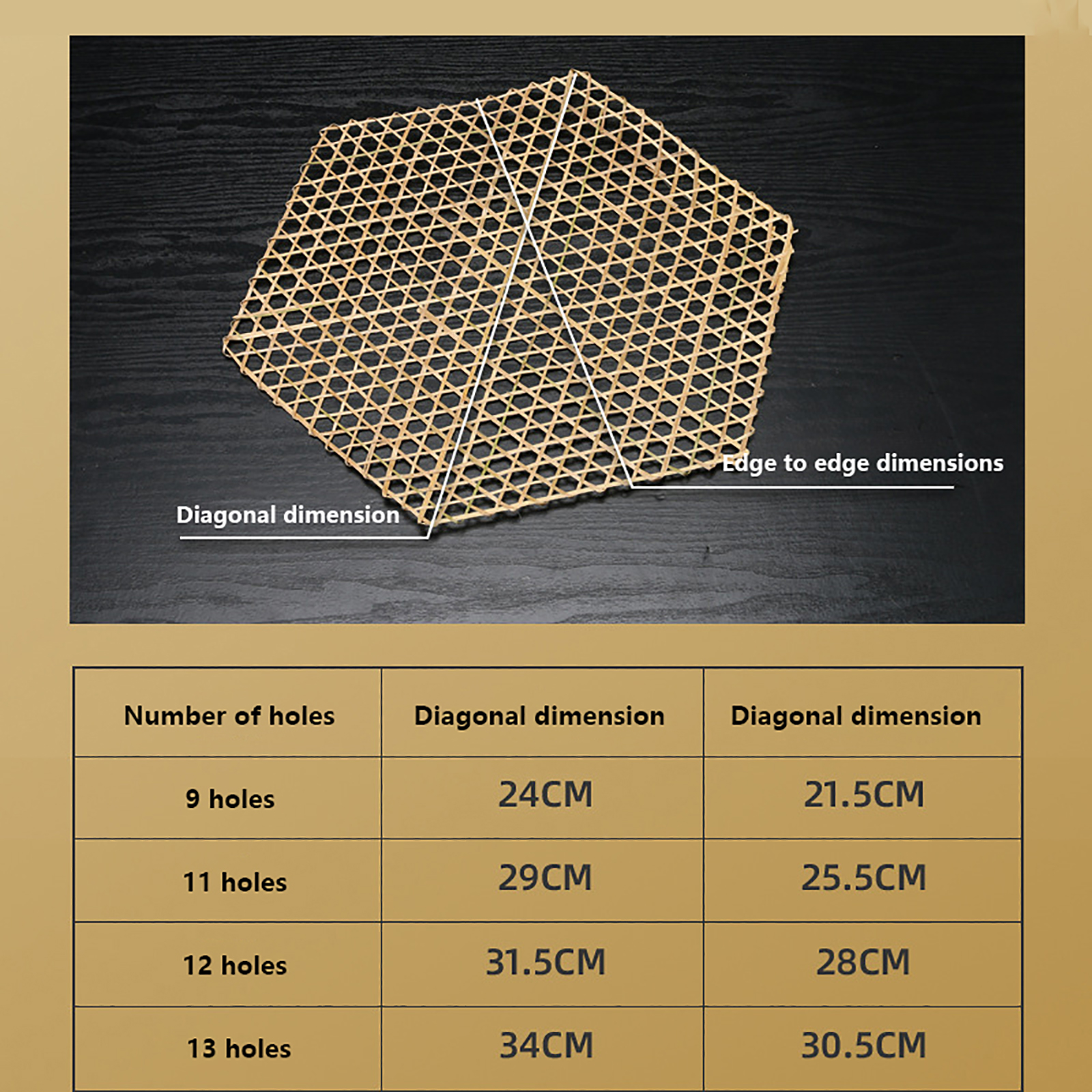 Edge to edge dimensions

Diagonal dimension

| Number of holes | Diagonal dimension | Diagonal dimension |
|---|---|---|
| 9 holes | 24CM | 21.5CM |
| 11 holes | 29CM | 25.5CM |
| 12 holes | 31.5CM | 28CM |
| 13 holes | 34CM | 30.5CM |